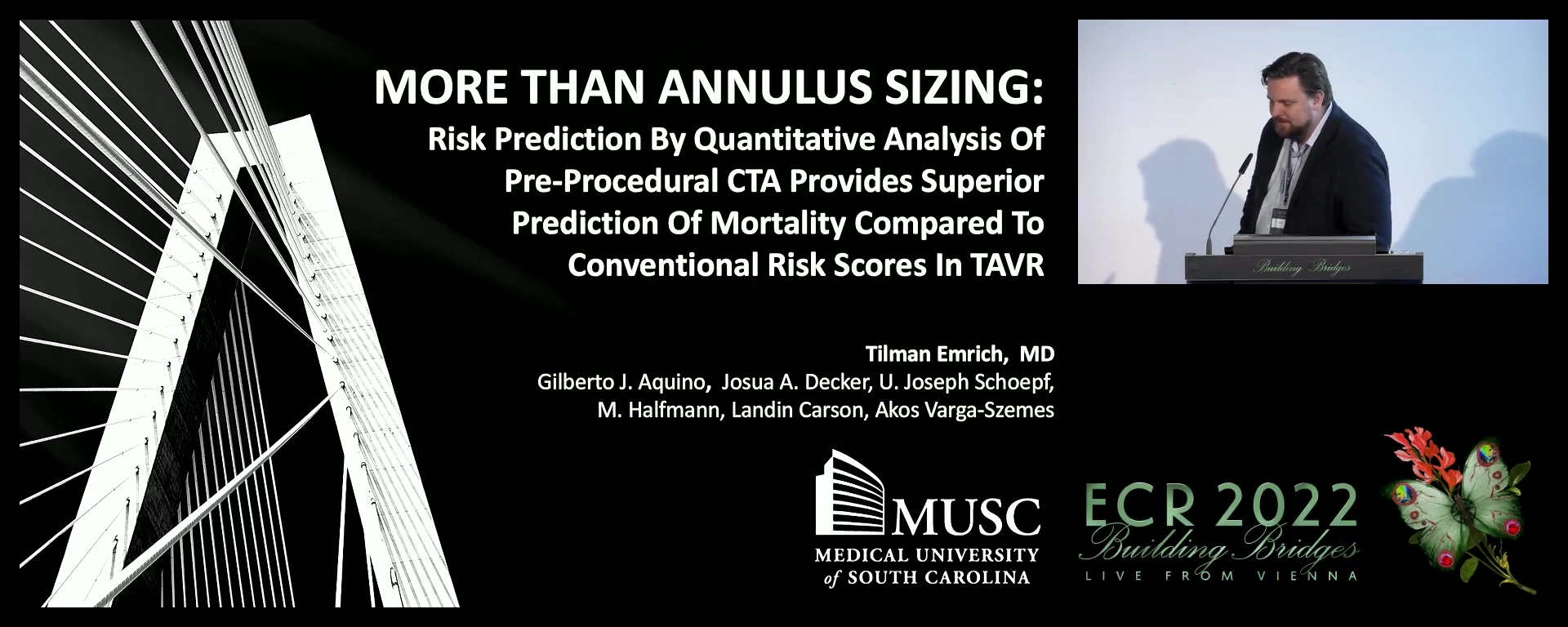 MORE THAN ANNULUS SIZING:
Risk Prediction By Quantitative Analysis Of Pre-Procedural CTA Provides Superior Prediction Of Mortality Compared To Conventional Risk Scores In TAVR

Building Bridges

Tilman Emrich, MD
Gilberto J. Aquino, Josua A. Decker, U. Joseph Schoepf, M. Halfmann, Landin Carson, Akos Varga-Szemes

MUSC
MEDICAL UNIVERSITY of SOUTH CAROLINA

ECR 2022
Building Bridges
LIVE FROM VIENNA